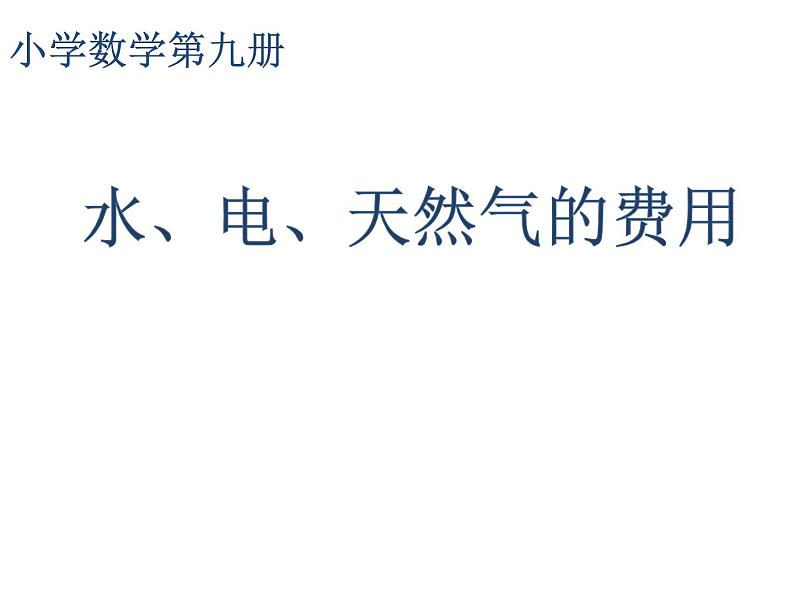 小学数学第九册

水、电、天然气的费用